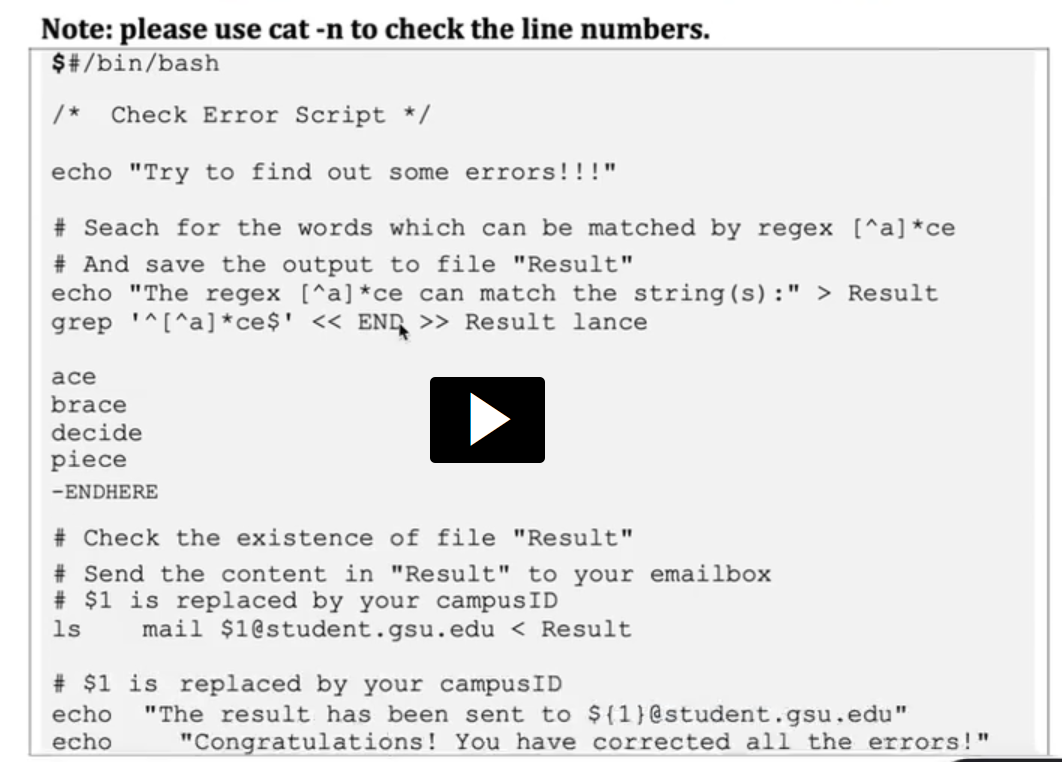 Note: please use cat -n to check the line numbers.

$#/bin/bash

/*  Check Error Script */

echo "Try to find out some errors!!!"

# Seach for the words which can be matched by regex [^a]*ce

# And save the output to file "Result"
echo "The regex [^a]*ce can match the string(s):" > Result
grep '^[^a]*ce$' << END >> Result lance

ace
brace
decide
piece
-ENDHERE

# Check the existence of file "Result"

# Send the content in "Result" to your emailbox
# $1 is replaced by your campusID
ls    mail $1@student.gsu.edu < Result

# $1 is replaced by your campusID
echo  "The result has been sent to ${1}@student.gsu.edu"
echo    "Congratulations! You have corrected all the errors!"